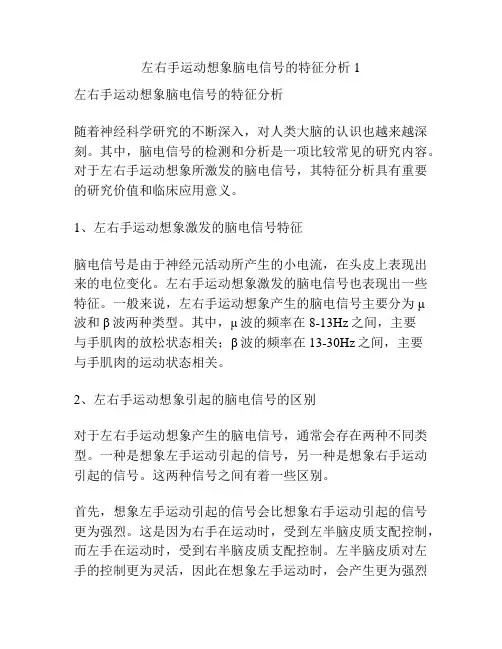 左右手运动想象脑电信号的特征分析 1

左右手运动想象脑电信号的特征分析

随着神经科学研究的不断深入，对人类大脑的认识也越来越深刻。其中，脑电信号的检测和分析是一项比较常见的研究内容。对于左右手运动想象所激发的脑电信号，其特征分析具有重要的研究价值和临床应用意义。

1、左右手运动想象激发的脑电信号特征

脑电信号是由于神经元活动所产生的小电流，在头皮上表现出来的电位变化。左右手运动想象激发的脑电信号也表现出一些特征。一般来说，左右手运动想象产生的脑电信号主要分为 μ 波和 β 波两种类型。其中，μ 波的频率在 8-13Hz 之间，主要与手肌肉的放松状态相关；β 波的频率在 13-30Hz 之间，主要与手肌肉的运动状态相关。

2、左右手运动想象引起的脑电信号的区别

对于左右手运动想象产生的脑电信号，通常会存在两种不同类型。一种是想象左手运动引起的信号，另一种是想象右手运动引起的信号。这两种信号之间有着一些区别。

首先，想象左手运动引起的信号会比想象右手运动引起的信号更为强烈。这是因为右手在运动时，受到左半脑皮质支配控制，而左手在运动时，受到右半脑皮质支配控制。左半脑皮质对左手的控制更为灵活，因此在想象左手运动时，会产生更为强烈